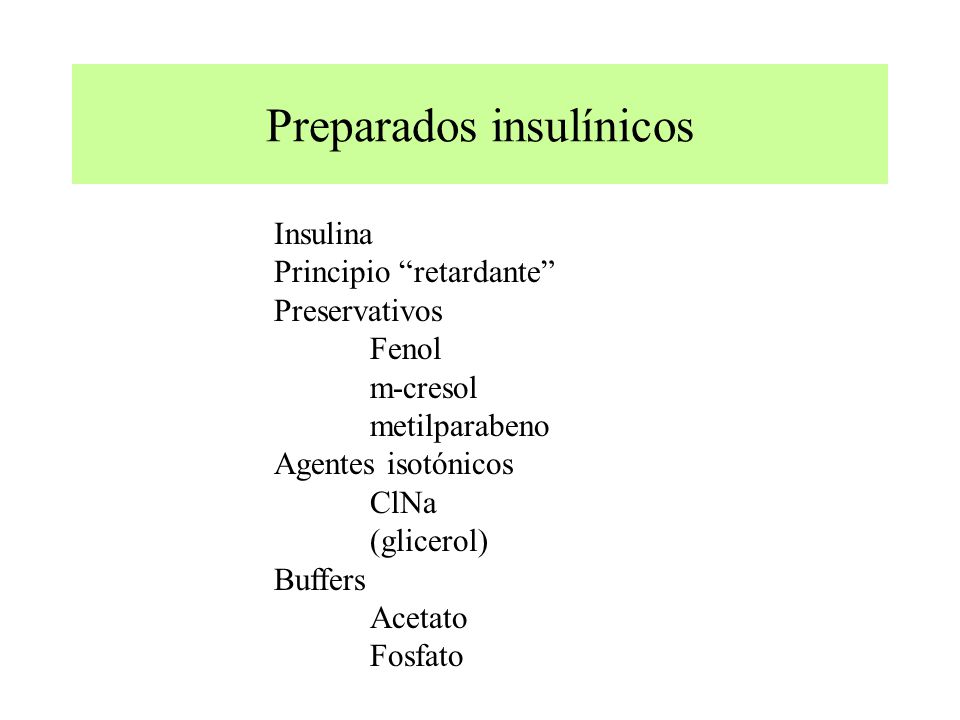 Preparados insulínicos

Insulina
Principio “retardante”
Preservativos
Fenol
m-cresol
metilparabeno
Agentes isotónicos
ClNa
(glicerol)
Buffers
Acetato
Fosfato